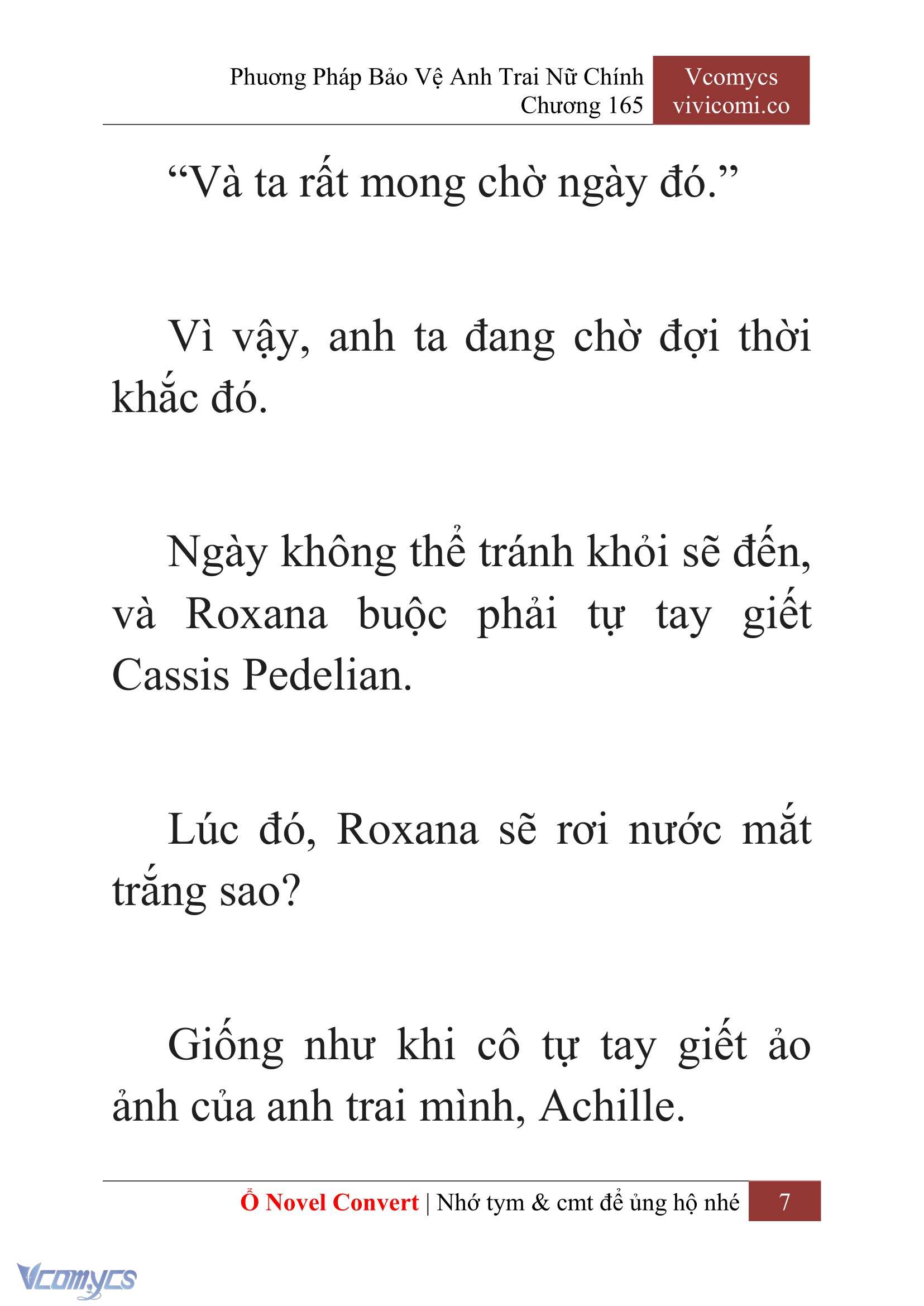 Phương Pháp Bảo Vệ Anh Trai Nữ Chính
Chương 165

Vcomycs
vivicomi.co

“Và ta rất mong chờ ngày đó.”

Vì vậy, anh ta đang chờ đợi thời khắc đó.

Ngày không thể tránh khỏi sẽ đến, và Roxana buộc phải tự tay giết Cassis Pedelian.

Lúc đó, Roxana sẽ rơi nước mắt trắng sao?

Giống như khi cô tự tay giết ảo ảnh của anh trai mình, Achille.

Ổ Novel Convert | Nhớ tym & cmt để ủng hộ nhé 7

Vcomycs